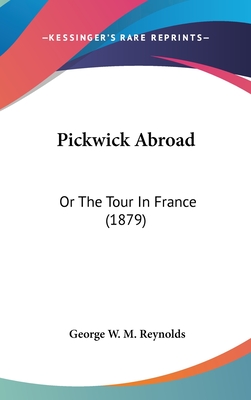 —KESSINGER'S RARE REPRINTS—

Pickwick Abroad

Or The Tour In France (1879)

George W. M. Reynolds